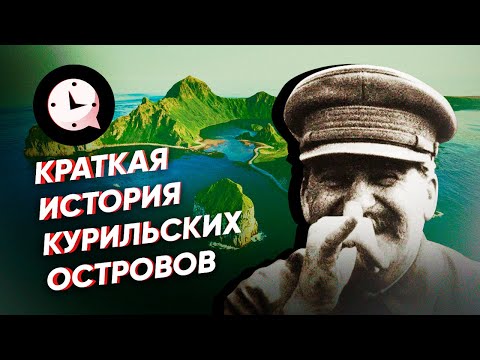 КРАТКАЯ
ИСТОРИЯ
КУРИЛЬСКИХ
ОСТРОВОВ